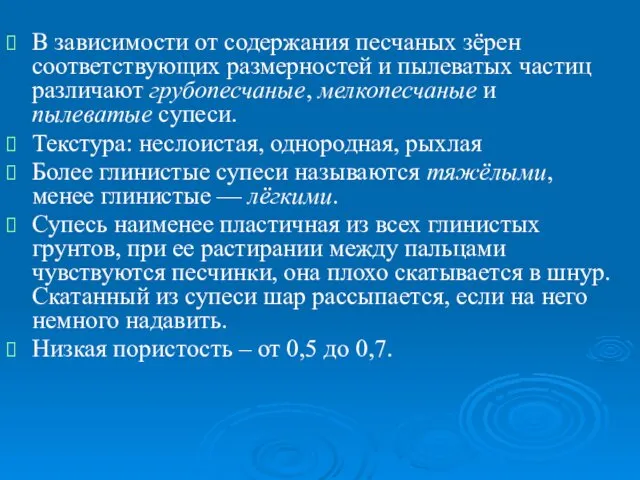 В зависимости от содержания песчаных зёрен соответствующих размерностей и пылеватых частиц различают грубопесчаные, мелкопесчаные и пылеватые супеси.

Текстура: неслоистая, однородная, рыхлая

Более глинистые супеси называются тяжёлыми, менее глинистые — лёгкими.

Супесь наименее пластичная из всех глинистых грунтов, при ее растирании между пальцами чувствуются песчинки, она плохо скатывается в шнур. Скатанный из супеси шар рассыпается, если на него немного надавить.

Низкая пористость – от 0,5 до 0,7.